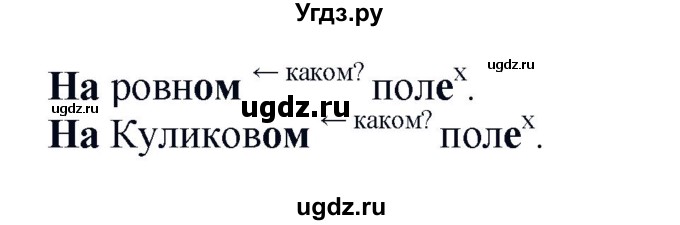 Угдз.ру

ugdz.ru

На ровном ← каком? поле$^x$.

ugdz.ru ugdz.ru

На Куликовом ← каком? поле$^x$.

ugdz.ru